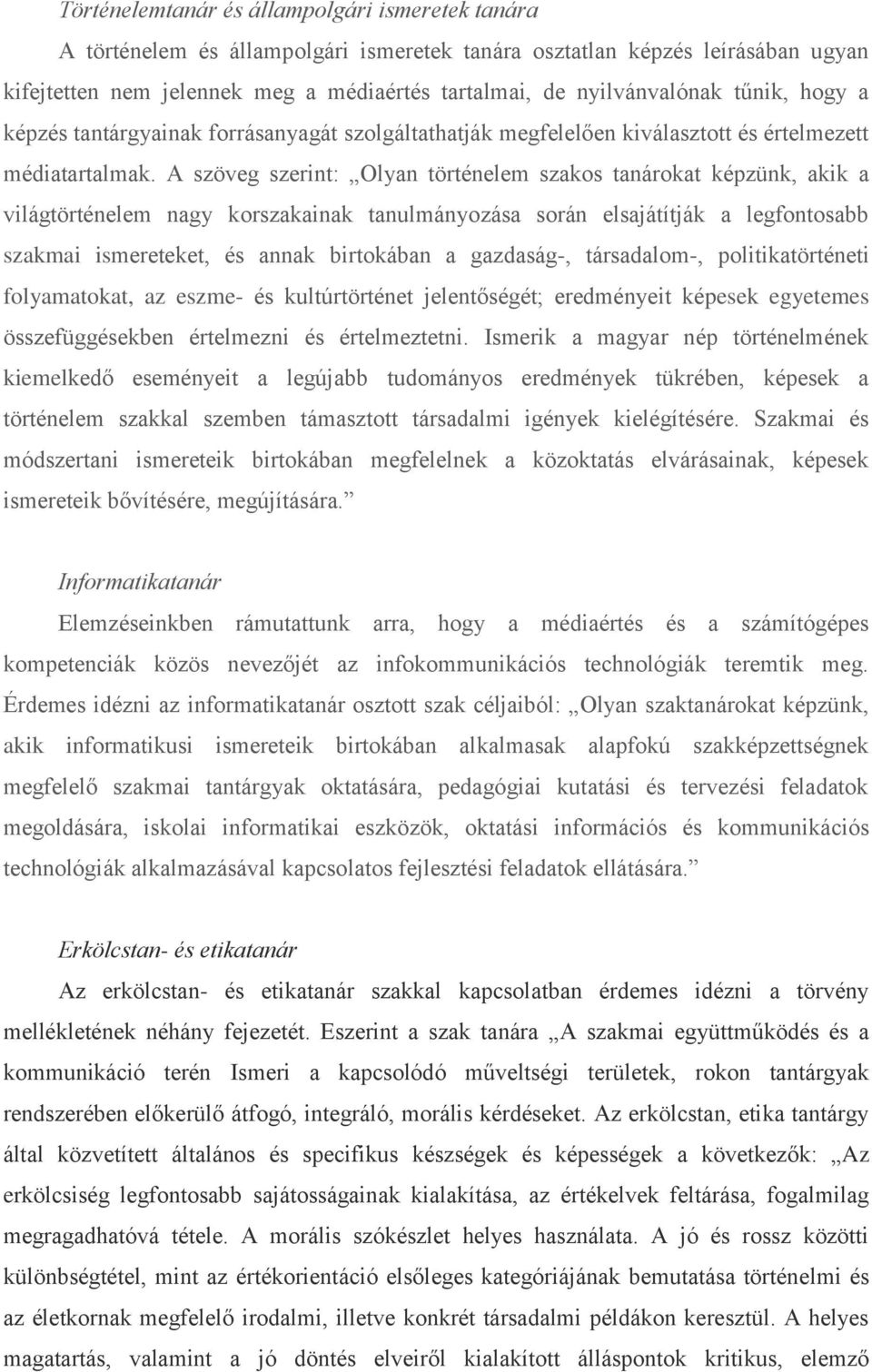 Történelemtanár és állampolgári ismeretek tanára

A történelem és állampolgári ismeretek tanára osztatlan képzés leírásában ugyan kifejtetten nem jelennek meg a médiaértés tartalmai, de nyilvánvalónak tűnik, hogy a képzés tantárgyainak forrásanyagát szolgáltathatják megfelelően kiválasztott és értelmezett médiatartalmak. A szöveg szerint: „Olyan történelem szakos tanárokat képzünk, akik a világtörténelem nagy korszakainak tanulmányozása során elsajátítják a legfontosabb szakmai ismereteket, és annak birtokában a gazdaság-, társadalom-, politikatörténeti folyamatokat, az eszme- és kultúrtörténet jelentőségét; eredményeit képesek egyetemes összefüggésekben értelmezni és értelmeztetni. Ismerik a magyar nép történelmének kiemelkedő eseményeit a legújabb tudományos eredmények tükrében, képesek a történelem szakkal szemben támasztott társadalmi igények kielégítésére. Szakmai és módszertani ismereteik birtokában megfelelnek a közoktatás elvárásainak, képesek ismereteik bővítésére, megújítására.”

Informatikatanár

Elemzéseinkben rámutattunk arra, hogy a médiaértés és a számítógépes kompetenciák közös nevezőjét az infokommunikációs technológiák teremtik meg. Érdemes idézni az informatikatanár osztott szak céljaiból: „Olyan szaktanárokat képzünk, akik informatikusi ismereteik birtokában alkalmasak alapfokú szakképzettségnek megfelelő szakmai tantárgyak oktatására, pedagógiai kutatási és tervezési feladatok megoldására, iskolai informatikai eszközök, oktatási információs és kommunikációs technológiák alkalmazásával kapcsolatos fejlesztési feladatok ellátására.”

Erkölcstan- és etikatanár

Az erkölcstan- és etikatanár szakkal kapcsolatban érdemes idézni a törvény mellékletének néhány fejezetét. Eszerint a szak tanára „A szakmai együttműködés és a kommunikáció terén Ismeri a kapcsolódó műveltségi területek, rokon tantárgyak rendszerében előkerülő átfogó, integráló, morális kérdéseket. Az erkölcstan, etika tantárgy által közvetített általános és specifikus készségek és képességek a következők: „Az erkölcsiség legfontosabb sajátosságainak kialakítása, az értékelvek feltárása, fogalmilag megragadhatóvá tétele. A morális szókészlet helyes használata. A jó és rossz közötti különbségtétel, mint az értékorientáció elsőleges kategóriájának bemutatása történelmi és az életkornak megfelelő irodalmi, illetve konkrét társadalmi példákon keresztül. A helyes magatartás, valamint a jó döntés elveiről kialakított álláspontok kritikus, elemző